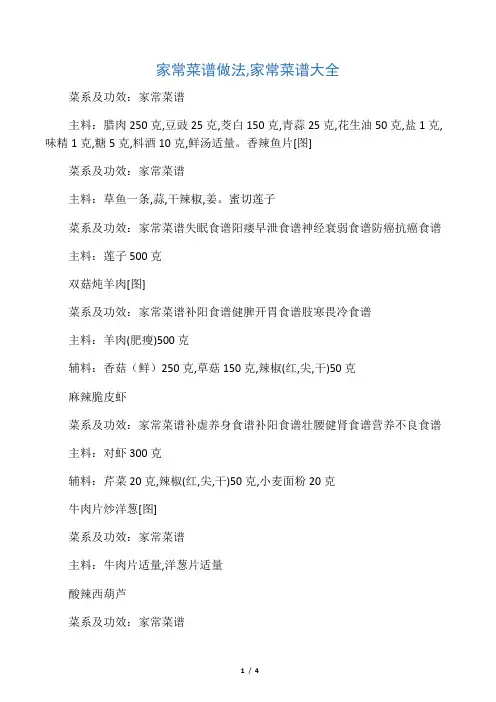 家常菜谱做法,家常菜谱大全

菜系及功效：家常菜谱

主料：腊肉 250 克,豆豉 25 克,茭白 150 克,青蒜 25 克,花生油 50 克,盐 1 克,味精 1 克,糖 5 克,料酒 10 克,鲜汤适量。香辣鱼片[图]

菜系及功效：家常菜谱

主料：草鱼一条,蒜,干辣椒,姜。蜜切莲子

菜系及功效：家常菜谱失眠食谱阳痿早泄食谱神经衰弱食谱防癌抗癌食谱

主料：莲子 500 克

双菇炖羊肉[图]

菜系及功效：家常菜谱补阳食谱健脾开胃食谱肢寒畏冷食谱

主料：羊肉(肥瘦)500 克

辅料：香菇（鲜）250 克,草菇 150 克,辣椒(红,尖,干)50 克

麻辣脆皮虾

菜系及功效：家常菜谱补虚养身食谱补阳食谱壮腰健肾食谱营养不良食谱

主料：对虾 300 克

辅料：芹菜 20 克,辣椒(红,尖,干)50 克,小麦面粉 20 克

牛肉片炒洋葱[图]

菜系及功效：家常菜谱

主料：牛肉片适量,洋葱片适量

酸辣西葫芦

菜系及功效：家常菜谱

1 / 4